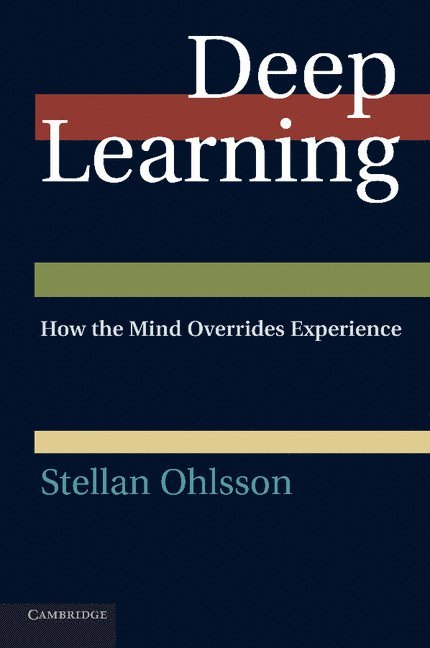 Deep Learning

How the Mind Overrides Experience

Stellan Ohlsson

CAMBRIDGE